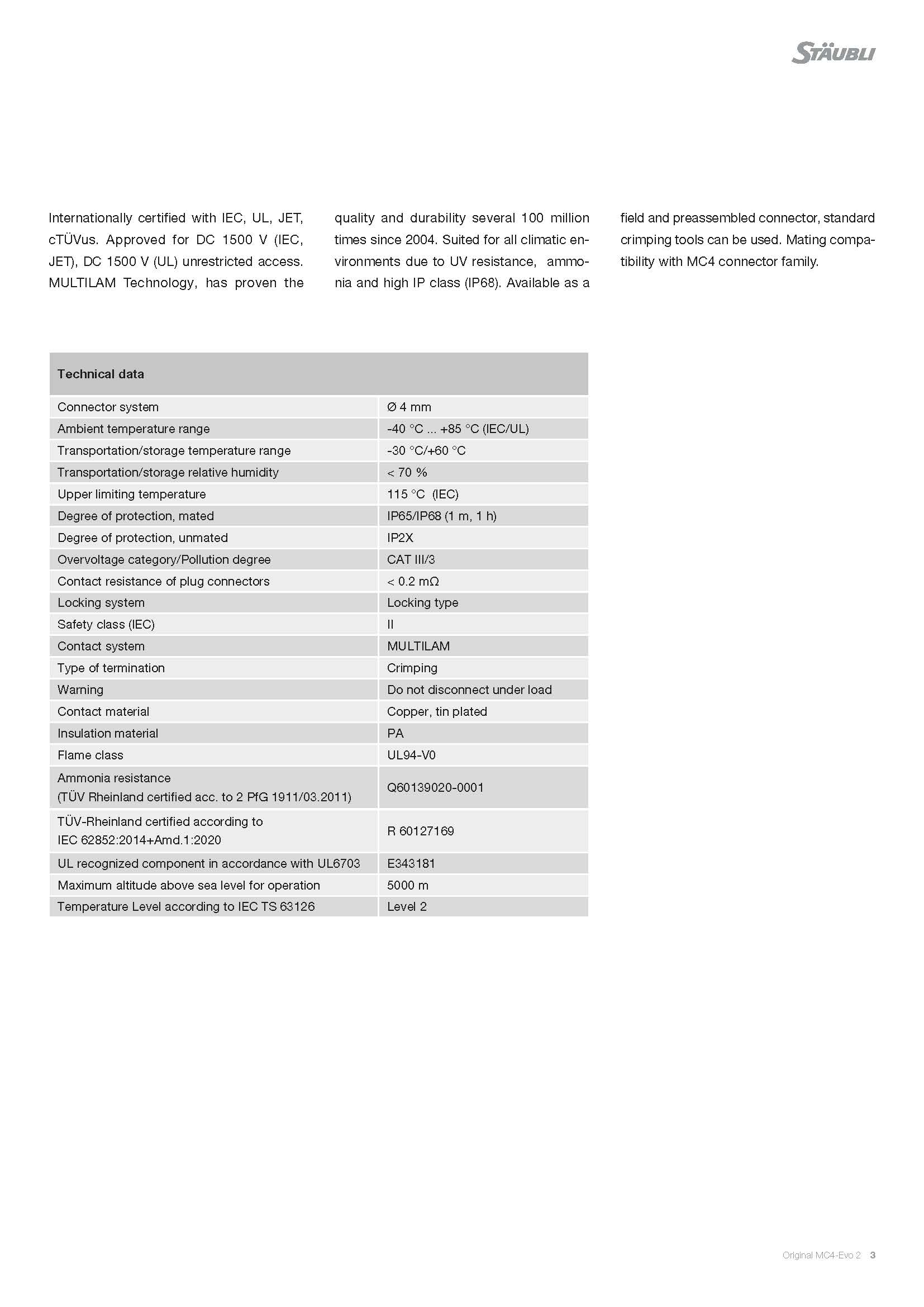 STÄUBLI

Internationally certified with IEC, UL, JET, cTÜVus. Approved for DC 1500 V (IEC, JET), DC 1500 V (UL) unrestricted access. MULTILAM Technology, has proven the quality and durability several 100 million times since 2004. Suited for all climatic environments due to UV resistance, ammonia and high IP class (IP68). Available as a field and preassembled connector, standard crimping tools can be used. Mating compatibility with MC4 connector family.

| Technical data | |
|---|---|
| Connector system | Ø 4 mm |
| Ambient temperature range | -40 °C ... +85 °C (IEC/UL) |
| Transportation/storage temperature range | -30 °C/+60 °C |
| Transportation/storage relative humidity | < 70 % |
| Upper limiting temperature | 115 °C (IEC) |
| Degree of protection, mated | IP65/IP68 (1 m, 1 h) |
| Degree of protection, unmated | IP2X |
| Overvoltage category/Pollution degree | CAT III/3 |
| Contact resistance of plug connectors | < 0.2 mΩ |
| Locking system | Locking type |
| Safety class (IEC) | II |
| Contact system | MULTILAM |
| Type of termination | Crimping |
| Warning | Do not disconnect under load |
| Contact material | Copper, tin plated |
| Insulation material | PA |
| Flame class | UL94-V0 |
| Ammonia resistance (TÜV Rheinland certified acc. to 2 PfG 1911/03.2011) | Q60139020-0001 |
| TÜV-Rheinland certified according to IEC 62852:2014+Amd.1:2020 | R 60127169 |
| UL recognized component in accordance with UL6703 | E343181 |
| Maximum altitude above sea level for operation | 5000 m |
| Temperature Level according to IEC TS 63126 | Level 2 |

Original MC4-Evo 2 3